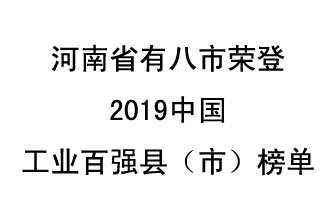 河南省有八市荣登
2019中国
工业百强县（市）榜单